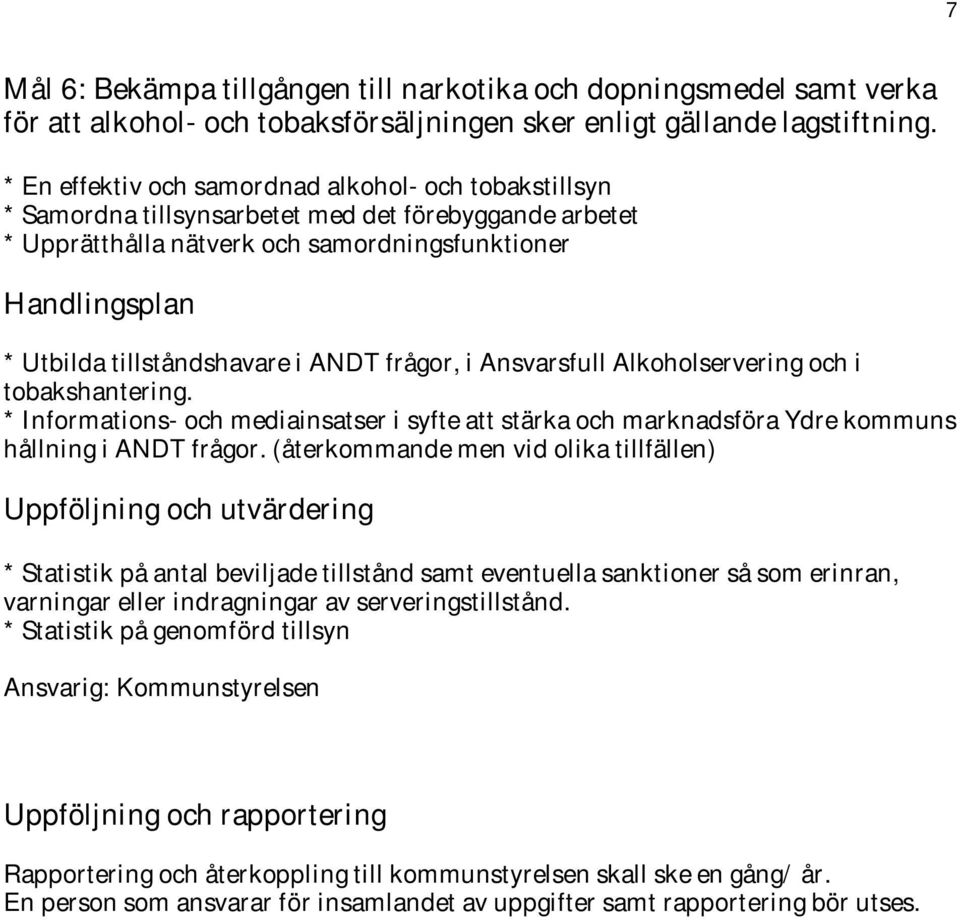 7

Mål 6: Bekämpa tillgången till narkotika och dopningsmedel samt verka för att alkohol- och tobaksförsäljningen sker enligt gällande lagstiftning.

* En effektiv och samordnad alkohol- och tobakstillsyn
* Samordna tillsynsarbetet med det förebyggande arbetet
* Upprätthålla nätverk och samordningsfunktioner

Handlingsplan

* Utbilda tillståndshavare i ANDT frågor, i Ansvarsfull Alkoholservering och i tobakshantering.
* Informations- och mediainsatser i syfte att stärka och marknadsföra Ydre kommuns hållning i ANDT frågor. (återkommande men vid olika tillfällen)

Uppföljning och utvärdering

* Statistik på antal beviljade tillstånd samt eventuella sanktioner så som erinran, varningar eller indragningar av serveringstillstånd.
* Statistik på genomförd tillsyn

Ansvarig: Kommunstyrelsen

Uppföljning och rapportering

Rapportering och återkoppling till kommunstyrelsen skall ske en gång/ år.
En person som ansvarar för insamlandet av uppgifter samt rapportering bör utses.